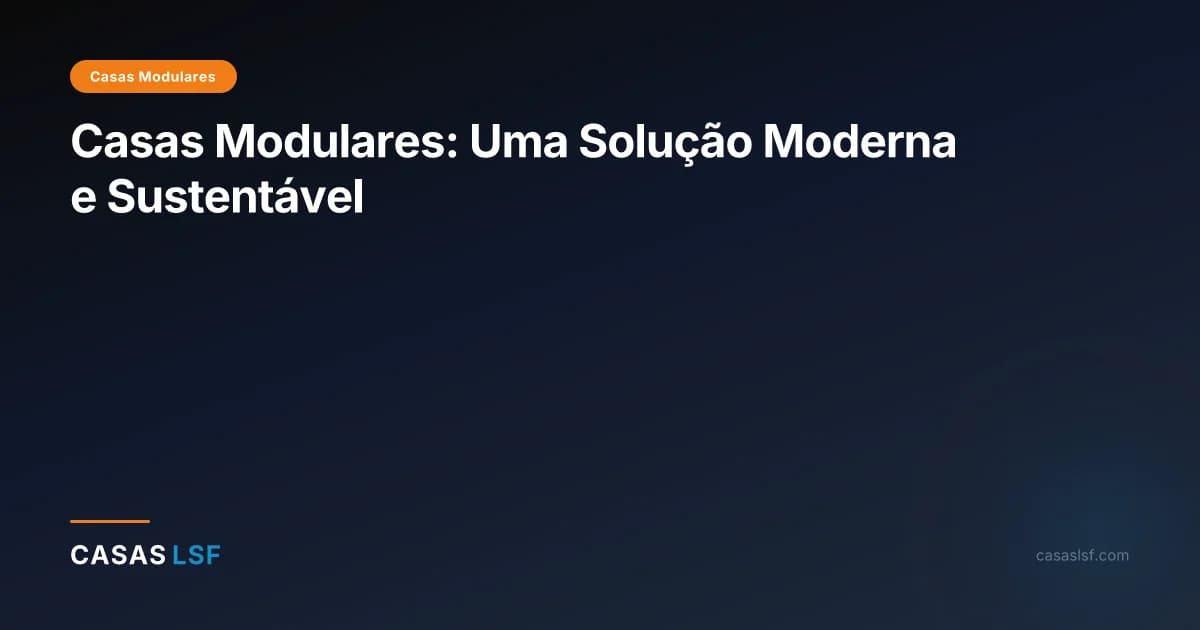 Casas Modulares

Casas Modulares: Uma Solução Moderna e Sustentável

CASAS LSF

casaslsf.com